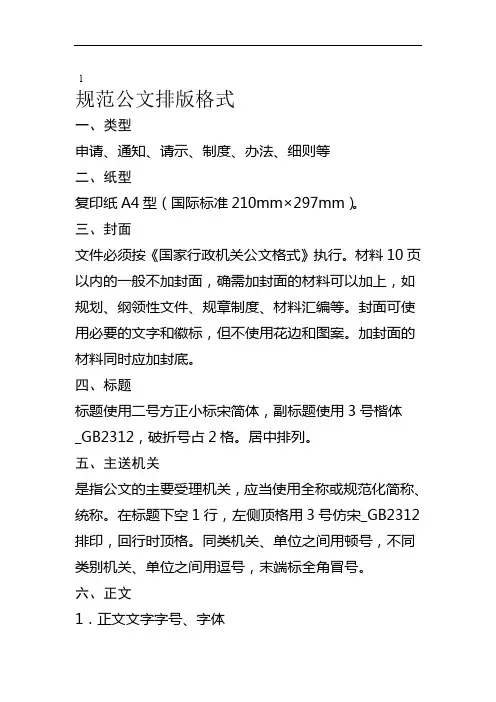 1

规范公文排版格式

一、类型

申请、通知、请示、制度、办法、细则等

二、纸型

复印纸 A4 型（国际标准 210mm×297mm）。

三、封面

文件必须按《国家行政机关公文格式》执行。材料 10 页以内的一般不加封面，确需加封面的材料可以加上，如规划、纲领性文件、规章制度、材料汇编等。封面可使用必要的文字和徽标，但不使用花边和图案。加封面的材料同时应加封底。

四、标题

标题使用二号方正小标宋简体，副标题使用 3 号楷体_GB2312，破折号占 2 格。居中排列。

五、主送机关

是指公文的主要受理机关，应当使用全称或规范化简称、统称。在标题下空 1 行，左侧顶格用 3 号仿宋_GB2312 排印，回行时顶格。同类机关、单位之间用顿号，不同类别机关、单位之间用逗号，末端标全角冒号。

六、正文

1．正文文字字号、字体